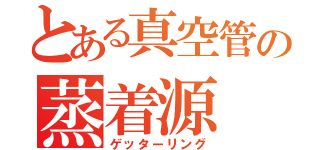 とある真空管の
蒸着源
ゲッターリング